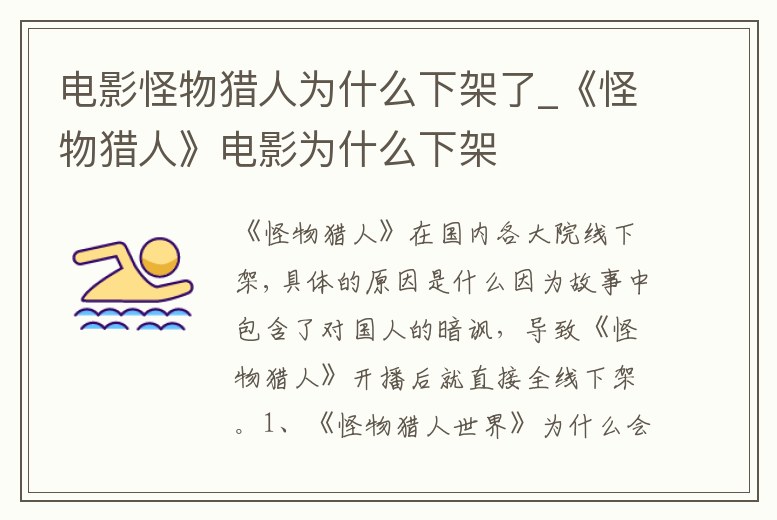 电影怪物猎人为什么下架了_《怪物猎人》电影为什么下架

《怪物猎人》在国内各大院线下架，具体的原因是什么因为故事中包含了对国人的暗讽，导致《怪物猎人》开播后就直接全线下架。1、《怪物猎人世界》为什么会